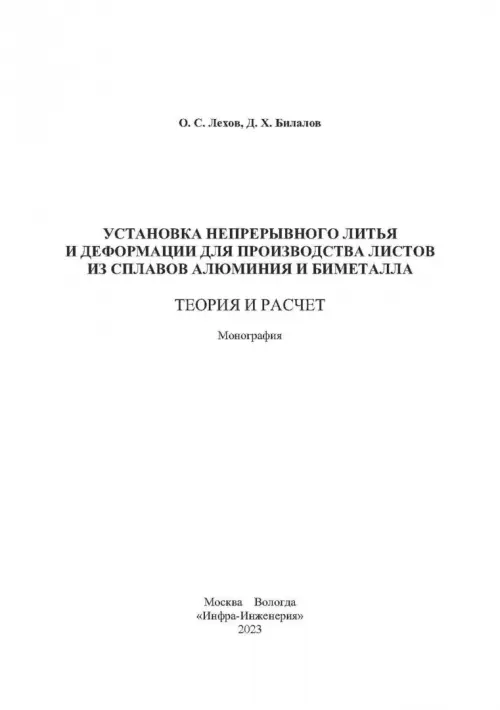 О. С. Лехов, Д. Х. Билалов

УСТАНОВКА НЕПРЕРЫВНОГО ЛИТЬЯ
И ДЕФОРМАЦИИ ДЛЯ ПРОИЗВОДСТВА ЛИСТОВ
ИЗ СПЛАВОВ АЛЮМИНИЯ И БИМЕТАЛЛА

ТЕОРИЯ И РАСЧЕТ

Монография

Москва Вологда
«Инфра-Инженерия»
2023